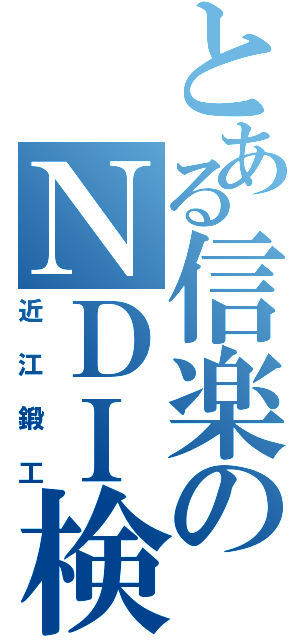 とある信楽のNDI検

近江鍛工